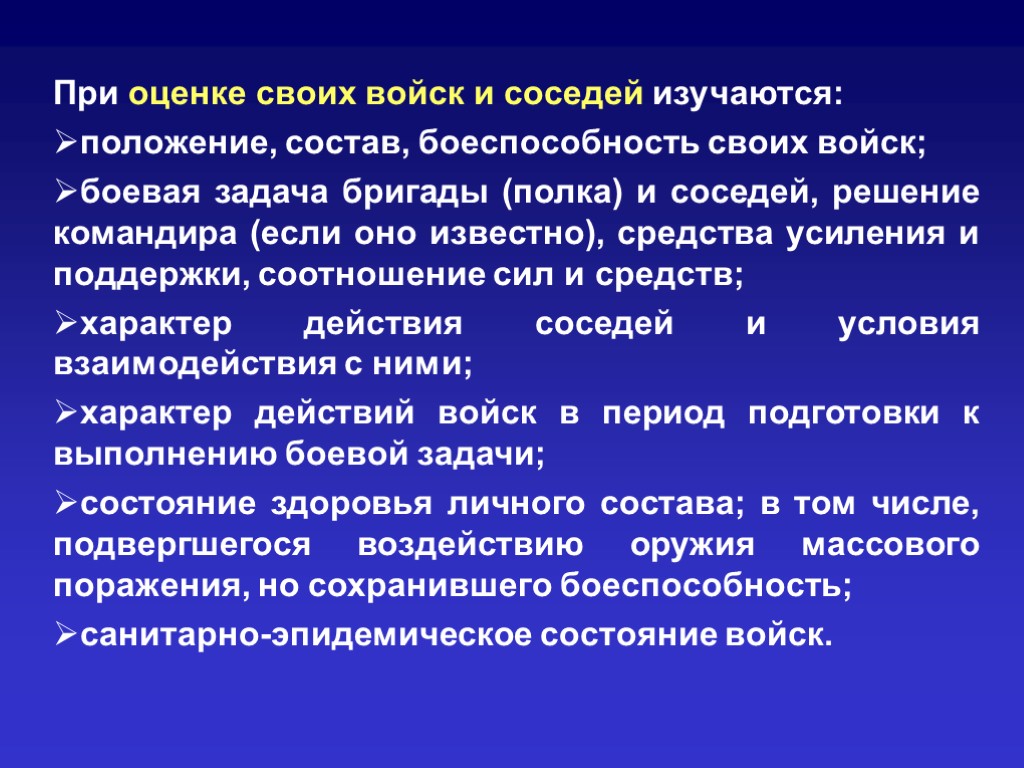 При оценке своих войск и соседей изучаются:

➢положение, состав, боеспособность своих войск;

➢боевая задача бригады (полка) и соседей, решение командира (если оно известно), средства усиления и поддержки, соотношение сил и средств;

➢характер действия соседей и условия взаимодействия с ними;

➢характер действий войск в период подготовки к выполнению боевой задачи;

➢состояние здоровья личного состава; в том числе, подвергшегося воздействию оружия массового поражения, но сохранившего боеспособность;

➢санитарно-эпидемическое состояние войск.